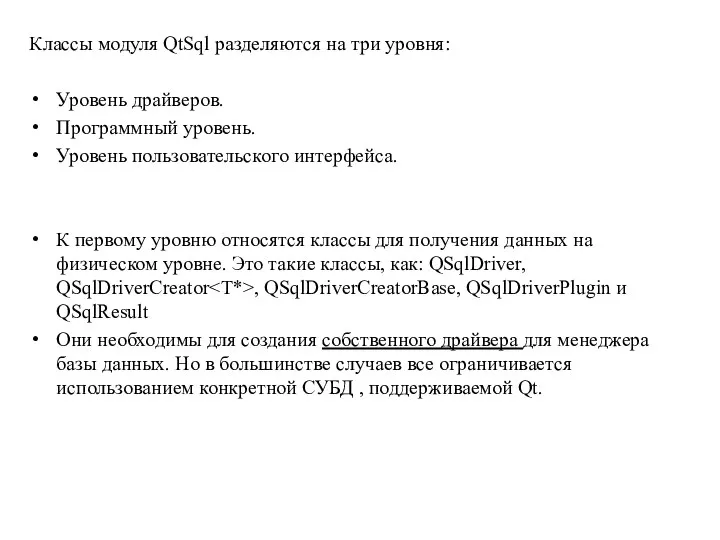 Классы модуля QtSql разделяются на три уровня:

• Уровень драйверов.
• Программный уровень.
• Уровень пользовательского интерфейса.

• К первому уровню относятся классы для получения данных на физическом уровне. Это такие классы, как: QSqlDriver, QSqlDriverCreator<T*>, QSqlDriverCreatorBase, QSqlDriverPlugin и QSqlResult
• Они необходимы для создания собственного драйвера для менеджера базы данных. Но в большинстве случаев все ограничивается использованием конкретной СУБД , поддерживаемой Qt.